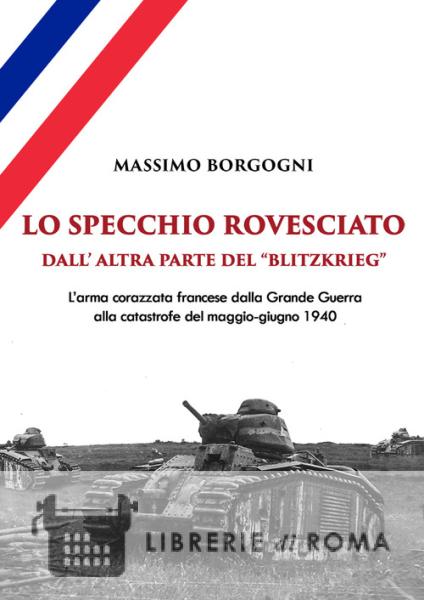 MASSIMO BORGOGNI

LO SPECCHIO ROVESCIATO

DALL' ALTRA PARTE DEL "BLITZKRIEG"

L'arma corazzata francese dalla Grande Guerra alla catastrofe del maggio-giugno 1940

LIBRERIE di ROMA